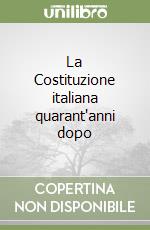 unilibro

La Costituzione italiana quarant'anni dopo

COPERTINA NON DISPONIBILE